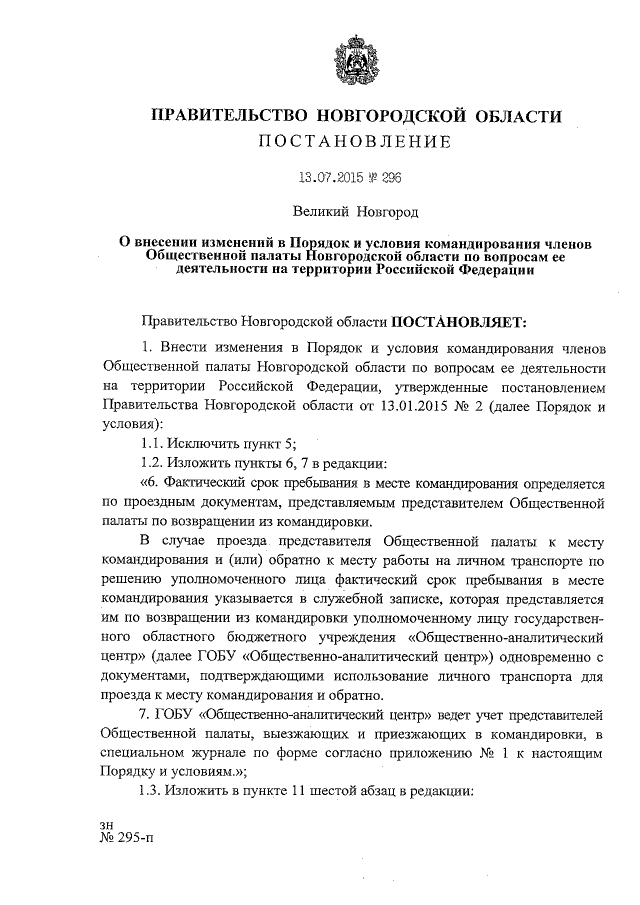 ПРАВИТЕЛЬСТВО НОВГОРОДСКОЙ ОБЛАСТИ
ПОСТАНОВЛЕНИЕ

13.07.2015 № 296

Великий Новгород

О внесении изменений в Порядок и условия командирования членов Общественной палаты Новгородской области по вопросам ее деятельности на территории Российской Федерации

Правительство Новгородской области ПОСТАНОВЛЯЕТ:

1. Внести изменения в Порядок и условия командирования членов Общественной палаты Новгородской области по вопросам ее деятельности на территории Российской Федерации, утвержденные постановлением Правительства Новгородской области от 13.01.2015 № 2 (далее Порядок и условия):

1.1. Исключить пункт 5;

1.2. Изложить пункты 6, 7 в редакции:

«6. Фактический срок пребывания в месте командирования определяется по проездным документам, представляемым представителем Общественной палаты по возвращении из командировки.

В случае проезда представителя Общественной палаты к месту командирования и (или) обратно к месту работы на личном транспорте по решению уполномоченного лица фактический срок пребывания в месте командирования указывается в служебной записке, которая представляется им по возвращении из командировки уполномоченному лицу государственного областного бюджетного учреждения «Общественно-аналитический центр» (далее ГОБУ «Общественно-аналитический центр») одновременно с документами, подтверждающими использование личного транспорта для проезда к месту командирования и обратно.

7. ГОБУ «Общественно-аналитический центр» ведет учет представителей Общественной палаты, выезжающих и приезжающих в командировки, в специальном журнале по форме согласно приложению № 1 к настоящим Порядку и условиям.»;

1.3. Изложить в пункте 11 шестой абзац в редакции:

зн
№ 295-п